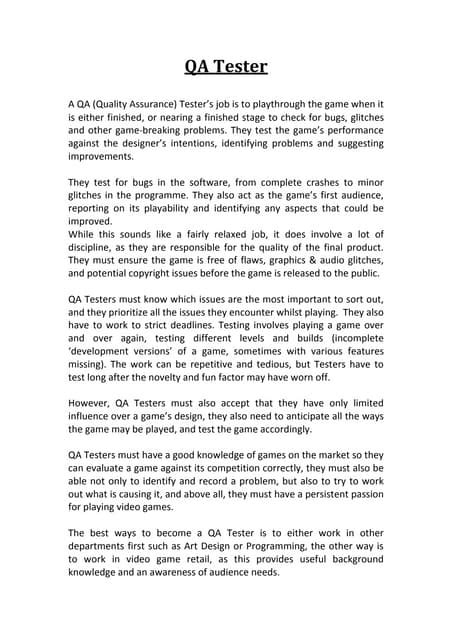 QA Tester

A QA (Quality Assurance) Tester's job is to playthrough the game when it is either finished, or nearing a finished stage to check for bugs, glitches and other game-breaking problems. They test the game's performance against the designer's intentions, identifying problems and suggesting improvements.

They test for bugs in the software, from complete crashes to minor glitches in the programme. They also act as the game's first audience, reporting on its playability and identifying any aspects that could be improved.
While this sounds like a fairly relaxed job, it does involve a lot of discipline, as they are responsible for the quality of the final product. They must ensure the game is free of flaws, graphics & audio glitches, and potential copyright issues before the game is released to the public.

QA Testers must know which issues are the most important to sort out, and they prioritize all the issues they encounter whilst playing. They also have to work to strict deadlines. Testing involves playing a game over and over again, testing different levels and builds (incomplete 'development versions' of a game, sometimes with various features missing). The work can be repetitive and tedious, but Testers have to test long after the novelty and fun factor may have worn off.

However, QA Testers must also accept that they have only limited influence over a game's design, they also need to anticipate all the ways the game may be played, and test the game accordingly.

QA Testers must have a good knowledge of games on the market so they can evaluate a game against its competition correctly, they must also be able not only to identify and record a problem, but also to try to work out what is causing it, and above all, they must have a persistent passion for playing video games.

The best ways to become a QA Tester is to either work in other departments first such as Art Design or Programming, the other way is to work in video game retail, as this provides useful background knowledge and an awareness of audience needs.